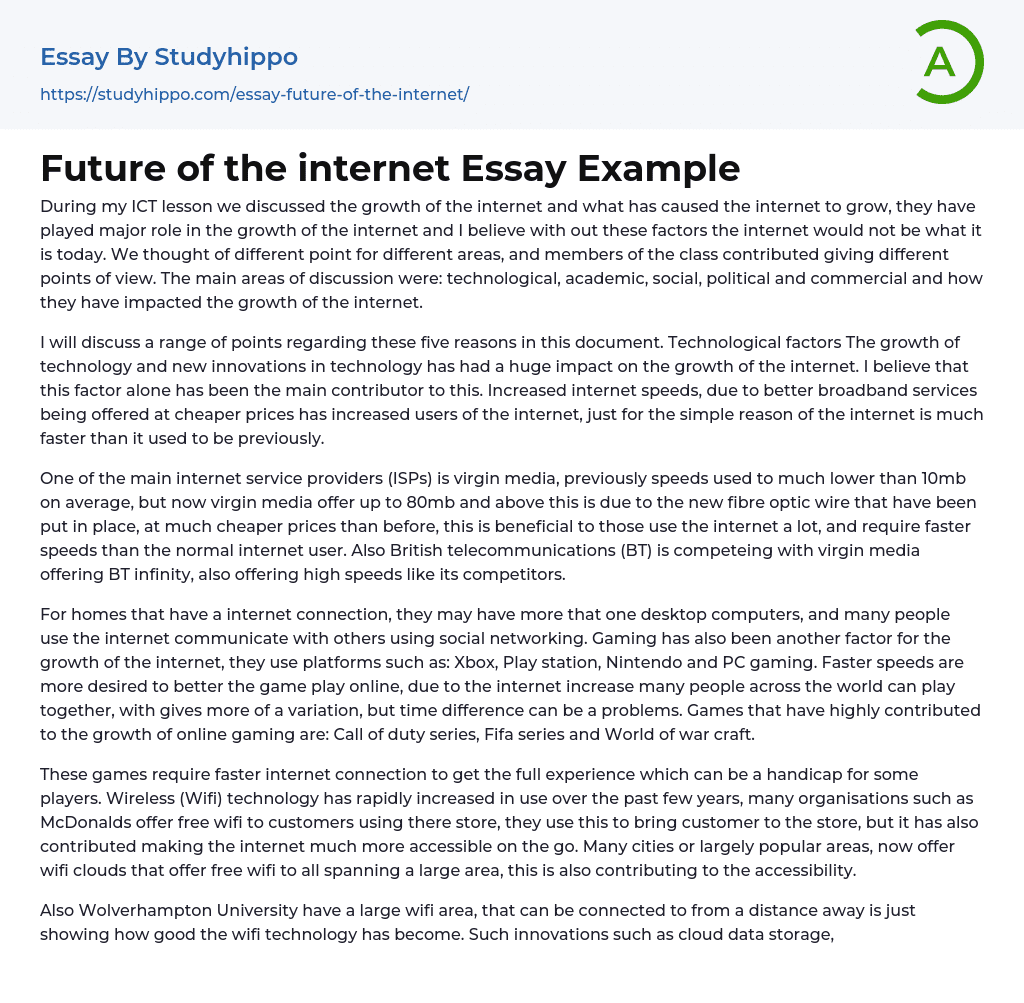 Essay By Studyhippo
https://studyhippo.com/essay-future-of-the-internet/

A

Future of the internet Essay Example

During my ICT lesson we discussed the growth of the internet and what has caused the internet to grow, they have played major role in the growth of the internet and I believe with out these factors the internet would not be what it is today. We thought of different point for different areas, and members of the class contributed giving different points of view. The main areas of discussion were: technological, academic, social, political and commercial and how they have impacted the growth of the internet.

I will discuss a range of points regarding these five reasons in this document. Technological factors The growth of technology and new innovations in technology has had a huge impact on the growth of the internet. I believe that this factor alone has been the main contributor to this. Increased internet speeds, due to better broadband services being offered at cheaper prices has increased users of the internet, just for the simple reason of the internet is much faster than it used to be previously.

One of the main internet service providers (ISPs) is virgin media, previously speeds used to much lower than 10mb on average, but now virgin media offer up to 80mb and above this is due to the new fibre optic wire that have been put in place, at much cheaper prices than before, this is beneficial to those use the internet a lot, and require faster speeds than the normal internet user. Also British telecommunications (BT) is competeing with virgin media offering BT infinity, also offering high speeds like its competitors.

For homes that have a internet connection, they may have more that one desktop computers, and many people use the internet communicate with others using social networking. Gaming has also been another factor for the growth of the internet, they use platforms such as: Xbox, Play station, Nintendo and PC gaming. Faster speeds are more desired to better the game play online, due to the internet increase many people across the world can play together, with gives more of a variation, but time difference can be a problems. Games that have highly contributed to the growth of online gaming are: Call of duty series, Fifa series and World of war craft.

These games require faster internet connection to get the full experience which can be a handicap for some players. Wireless (Wifi) technology has rapidly increased in use over the past few years, many organisations such as McDonalds offer free wifi to customers using there store, they use this to bring customer to the store, but it has also contributed making the internet much more accessible on the go. Many cities or largely popular areas, now offer wifi clouds that offer free wifi to all spanning a large area, this is also contributing to the accessibility.

Also Wolverhampton University have a large wifi area, that can be connected to from a distance away is just showing how good the wifi technology has become. Such innovations such as cloud data storage,